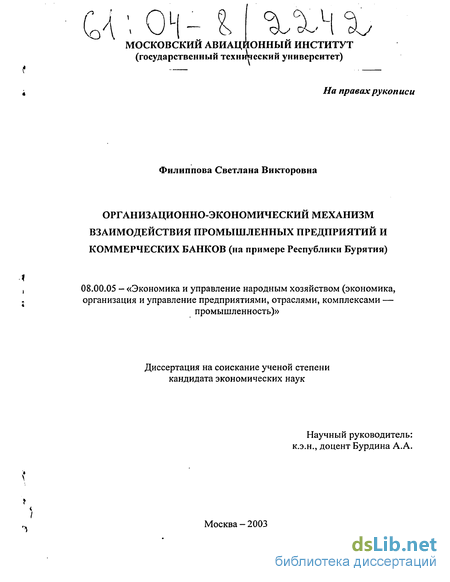 61:04-8/2242

МОСКОВСКИЙ АВИАЦИОННЫЙ ИНСТИТУТ
(государственный технический университет)

На правах рукописи

Филиппова Светлана Викторовна

ОРГАНИЗАЦИОННО-ЭКОНОМИЧЕСКИЙ МЕХАНИЗМ ВЗАИМОДЕЙСТВИЯ ПРОМЫШЛЕННЫХ ПРЕДПРИЯТИЙ И КОММЕРЧЕСКИХ БАНКОВ (на примере Республики Бурятия)

08.00.05 – «Экономика и управление народным хозяйством (экономика, организация и управление предприятиями, отраслями, комплексами — промышленность)»

Диссертация на соискание ученой степени кандидата экономических наук

Научный руководитель:
к.э.н., доцент Бурдина А.А.

Москва – 2003

dsLib.net
библиотека диссертаций